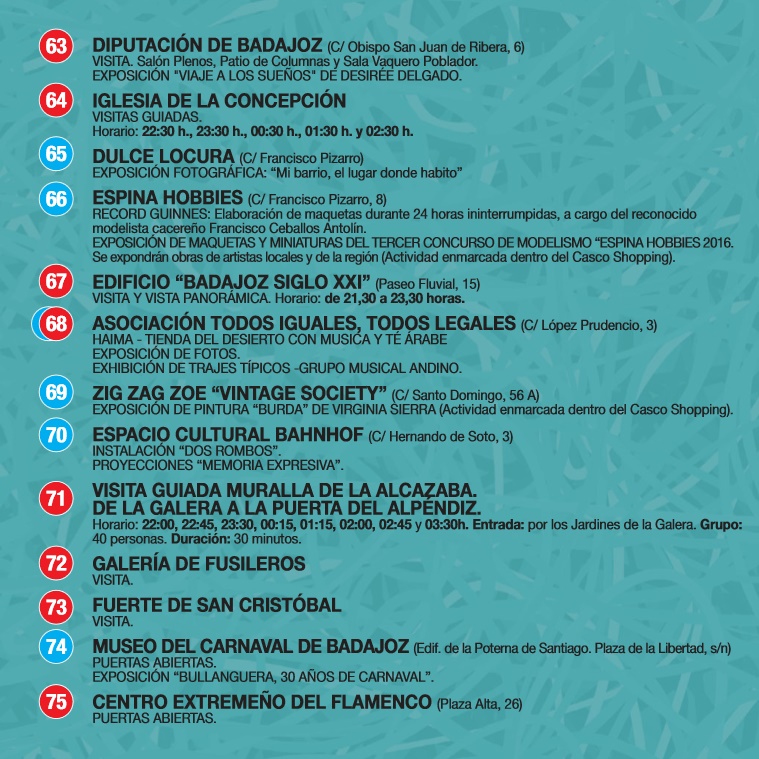 63 DIPUTACIÓN DE BADAJOZ (C/ Obispo San Juan de Ribera, 6)
VISITA. Salón Plenos, Patio de Columnas y Sala Vaquero Poblador.
EXPOSICIÓN "VIAJE A LOS SUEÑOS" DE DESIRÉE DELGADO.

64 IGLESIA DE LA CONCEPCIÓN
VISITAS GUIADAS.
Horario: 22:30 h., 23:30 h., 00:30 h., 01:30 h. y 02:30 h.

65 DULCE LOCURA (C/ Francisco Pizarro)
EXPOSICIÓN FOTOGRÁFICA: "Mi barrio, el lugar donde habito"

66 ESPINA HOBBIES (C/ Francisco Pizarro, 8)
RECORD GUINNES: Elaboración de maquetas durante 24 horas ininterrumpidas, a cargo del reconocido modelista cacereño Francisco Ceballos Antolín.
EXPOSICIÓN DE MAQUETAS Y MINIATURAS DEL TERCER CONCURSO DE MODELISMO "ESPINA HOBBIES 2016. Se expondrán obras de artistas locales y de la región (Actividad enmarcada dentro del Casco Shopping).

67 EDIFICIO "BADAJOZ SIGLO XXI" (Paseo Fluvial, 15)
VISITA Y VISTA PANORÁMICA. Horario: de 21,30 a 23,30 horas.

68 ASOCIACIÓN TODOS IGUALES, TODOS LEGALES (C/ López Prudencio, 3)
HAIMA - TIENDA DEL DESIERTO CON MUSICA Y TÉ ÁRABE
EXPOSICIÓN DE FOTOS.
EXHIBICIÓN DE TRAJES TÍPICOS -GRUPO MUSICAL ANDINO.

69 ZIG ZAG ZOE "VINTAGE SOCIETY" (C/ Santo Domingo, 56 A)
EXPOSICIÓN DE PINTURA "BURDA" DE VIRGINIA SIERRA (Actividad enmarcada dentro del Casco Shopping).

70 ESPACIO CULTURAL BAHNHOF (C/ Hernando de Soto, 3)
INSTALACIÓN "DOS ROMBOS".
PROYECCIONES "MEMORIA EXPRESIVA".

71 VISITA GUIADA MURALLA DE LA ALCAZABA.
DE LA GALERA A LA PUERTA DEL ALPÉNDIZ.
Horario: 22:00, 22:45, 23:30, 00:15, 01:15, 02:00, 02:45 y 03:30h. Entrada: por los Jardines de la Galera. Grupo: 40 personas. Duración: 30 minutos.

72 GALERÍA DE FUSILEROS
VISITA.

73 FUERTE DE SAN CRISTÓBAL
VISITA.

74 MUSEO DEL CARNAVAL DE BADAJOZ (Edif. de la Poterna de Santiago. Plaza de la Libertad, s/n)
PUERTAS ABIERTAS.
EXPOSICIÓN "BULLANGUERA, 30 AÑOS DE CARNAVAL".

75 CENTRO EXTREMEÑO DEL FLAMENCO (Plaza Alta, 26)
PUERTAS ABIERTAS.